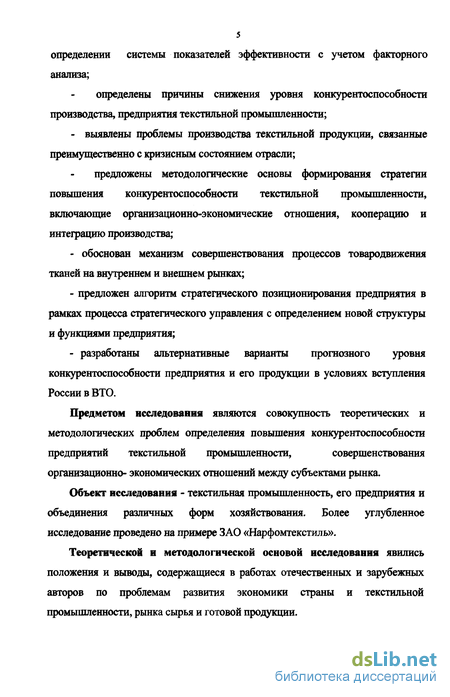 5

определении системы показателей эффективности с учетом факторного анализа;

- определены причины снижения уровня конкурентоспособности производства, предприятия текстильной промышленности;

- выявлены проблемы производства текстильной продукции, связанные преимущественно с кризисным состоянием отрасли;

- предложены методологические основы формирования стратегии повышения конкурентоспособности текстильной промышленности, включающие организационно-экономические отношения, кооперацию и интеграцию производства;

- обоснован механизм совершенствования процессов товародвижения тканей на внутреннем и внешнем рынках;

- предложен алгоритм стратегического позиционирования предприятия в рамках процесса стратегического управления с определением новой структуры и функциями предприятия;

- разработаны альтернативные варианты прогнозного уровня конкурентоспособности предприятия и его продукции в условиях вступления России в ВТО.

Предметом исследования являются совокупность теоретических и методологических проблем определения повышения конкурентоспособности предприятий текстильной промышленности, совершенствования организационно- экономических отношений между субъектами рынка.

Объект исследования - текстильная промышленность, его предприятия и объединения различных форм хозяйствования. Более углубленное исследование проведено на примере ЗАО «Нарфомтекстиль».

Теоретической и методологической основой исследования явились положения и выводы, содержащиеся в работах отечественных и зарубежных авторов по проблемам развития экономики страны и текстильной промышленности, рынка сырья и готовой продукции.

dsLib.net
библиотека диссертаций